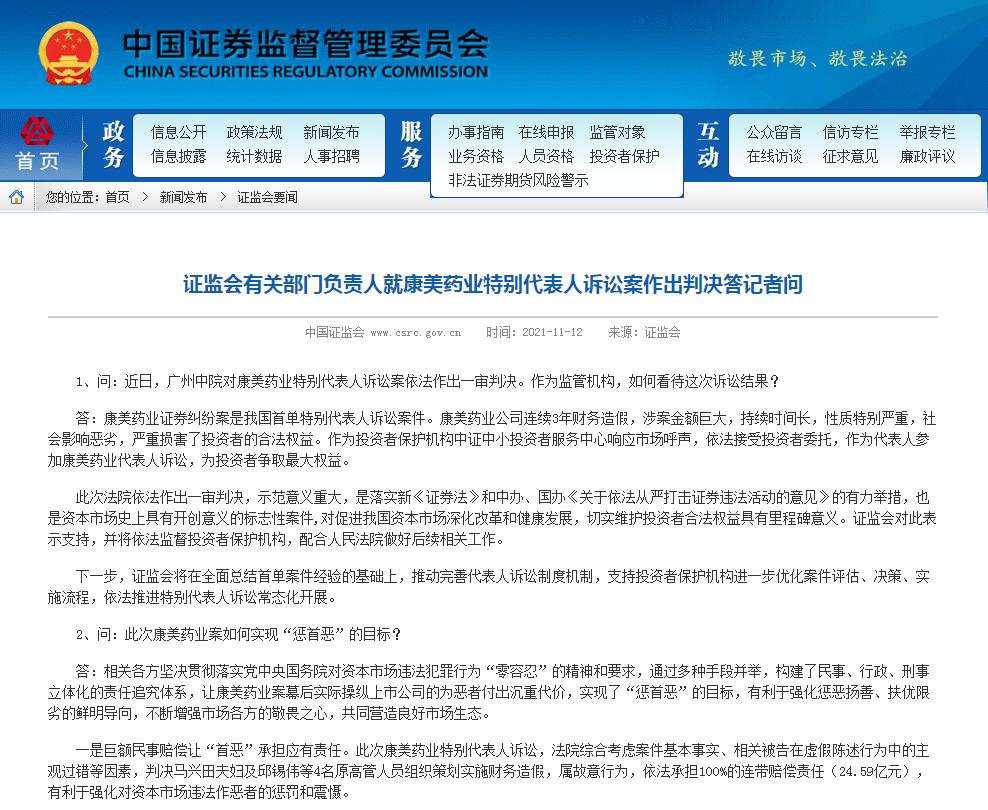 中国证券监督管理委员会
CHINA SECURITIES REGULATORY COMMISSION

敬畏市场、敬畏法治

首页

政务
信息公开　政策法规　新闻发布
信息披露　统计数据　人事招聘

服务
办事指南　在线申报　监管对象
业务资格　人员资格　投资者保护
非法证券期货风险警示

互动
公众留言　信访专栏　举报专栏
在线访谈　征求意见　廉政评议

您的位置：首页 > 新闻发布 > 证监会要闻

证监会有关部门负责人就康美药业特别代表人诉讼案作出判决答记者问

中国证监会 www.csrc.gov.cn　时间：2021-11-12　来源：证监会

1、问：近日，广州中院对康美药业特别代表人诉讼案依法作出一审判决。作为监管机构，如何看待这次诉讼结果？

答：康美药业证券纠纷案是我国首单特别代表人诉讼案件。康美药业公司连续3年财务造假，涉案金额巨大，持续时间长，性质特别严重，社会影响恶劣，严重损害了投资者的合法权益。作为投资者保护机构中证中小投资者服务中心响应市场呼声，依法接受投资者委托，作为代表人参加康美药业代表人诉讼，为投资者争取最大权益。

此次法院依法作出一审判决，示范意义重大，是落实新《证券法》和中办、国办《关于依法从严打击证券违法活动的意见》的有力举措，也是资本市场史上具有开创意义的标志性案件，对促进我国资本市场深化改革和健康发展，切实维护投资者合法权益具有里程碑意义。证监会对此表示支持，并将依法监督投资者保护机构，配合人民法院做好后续相关工作。

下一步，证监会将在全面总结首单案件经验的基础上，推动完善代表人诉讼制度机制，支持投资者保护机构进一步优化案件评估、决策、实施流程，依法推进特别代表人诉讼常态化开展。

2、问：此次康美药业案如何实现“惩首恶”的目标？

答：相关各方坚决贯彻落实党中央国务院对资本市场违法犯罪行为“零容忍”的精神和要求，通过多种手段并举，构建了民事、行政、刑事立体化的责任追究体系，让康美药业案幕后实际操纵上市公司的为恶者付出沉重代价，实现了“惩首恶”的目标，有利于强化惩恶扬善、扶优限劣的鲜明导向，不断增强市场各方的敬畏之心，共同营造良好市场生态。

一是巨额民事赔偿让“首恶”承担应有责任。此次康美药业特别代表人诉讼，法院综合考虑案件基本事实、相关被告在虚假陈述行为中的主观过错等因素，判决马兴田夫妇及邱锡伟等4名原高管人员组织策划实施财务造假，属故意行为，依法承担100%的连带赔偿责任（24.59亿元），有利于强化对资本市场违法作恶者的惩罚和震慑。